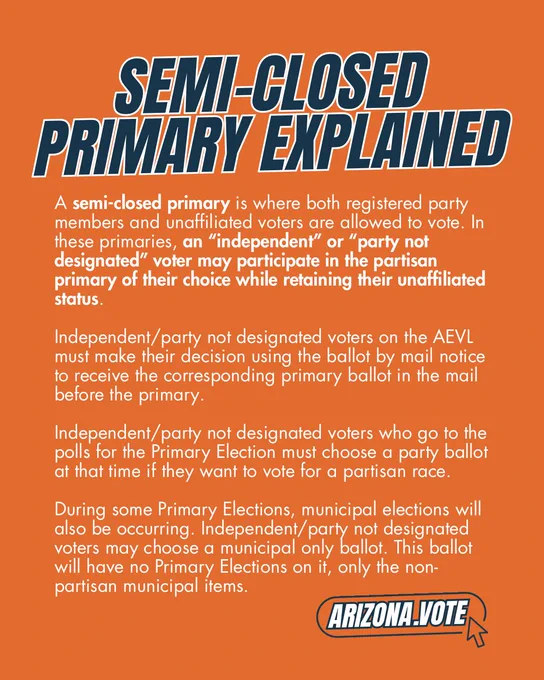 SEMI-CLOSED PRIMARY EXPLAINED

A semi-closed primary is where both registered party members and unaffiliated voters are allowed to vote. In these primaries, an "independent" or "party not designated" voter may participate in the partisan primary of their choice while retaining their unaffiliated status.

Independent/party not designated voters on the AEVL must make their decision using the ballot by mail notice to receive the corresponding primary ballot in the mail before the primary.

Independent/party not designated voters who go to the polls for the Primary Election must choose a party ballot at that time if they want to vote for a partisan race.

During some Primary Elections, municipal elections will also be occurring. Independent/party not designated voters may choose a municipal only ballot. This ballot will have no Primary Elections on it, only the non-partisan municipal items.

ARIZONA.VOTE